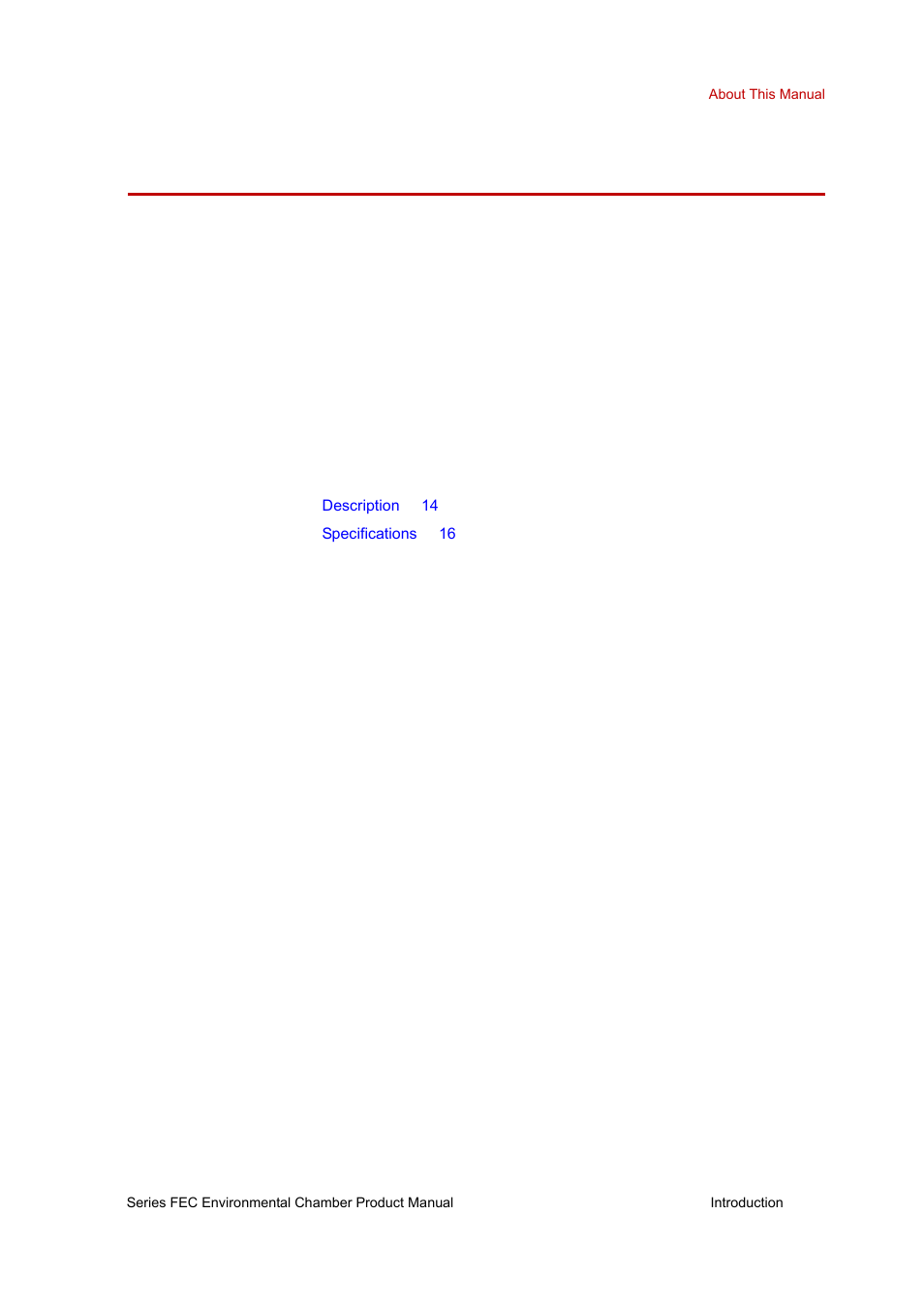 About This Manual

Description 14
Specifications 16

Series FEC Environmental Chamber Product Manual

Introduction